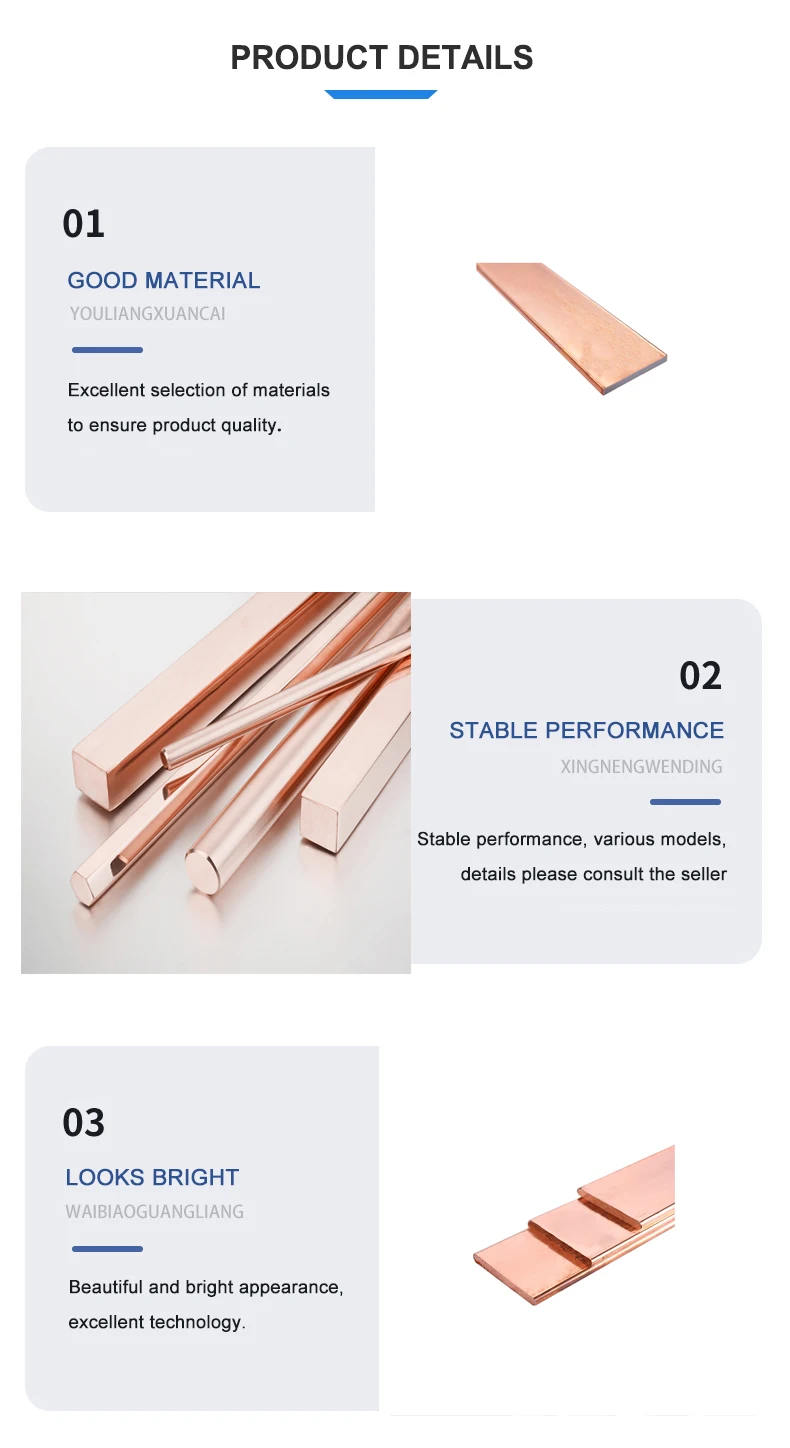 PRODUCT DETAILS

01

GOOD MATERIAL

YOULIANGXUANCAI

Excellent selection of materials to ensure product quality.

02

STABLE PERFORMANCE

XINGNENGWENDING

Stable performance, various models, details please consult the seller

03

LOOKS BRIGHT

WAIBIAOGUANGLIANG

Beautiful and bright appearance, excellent technology.